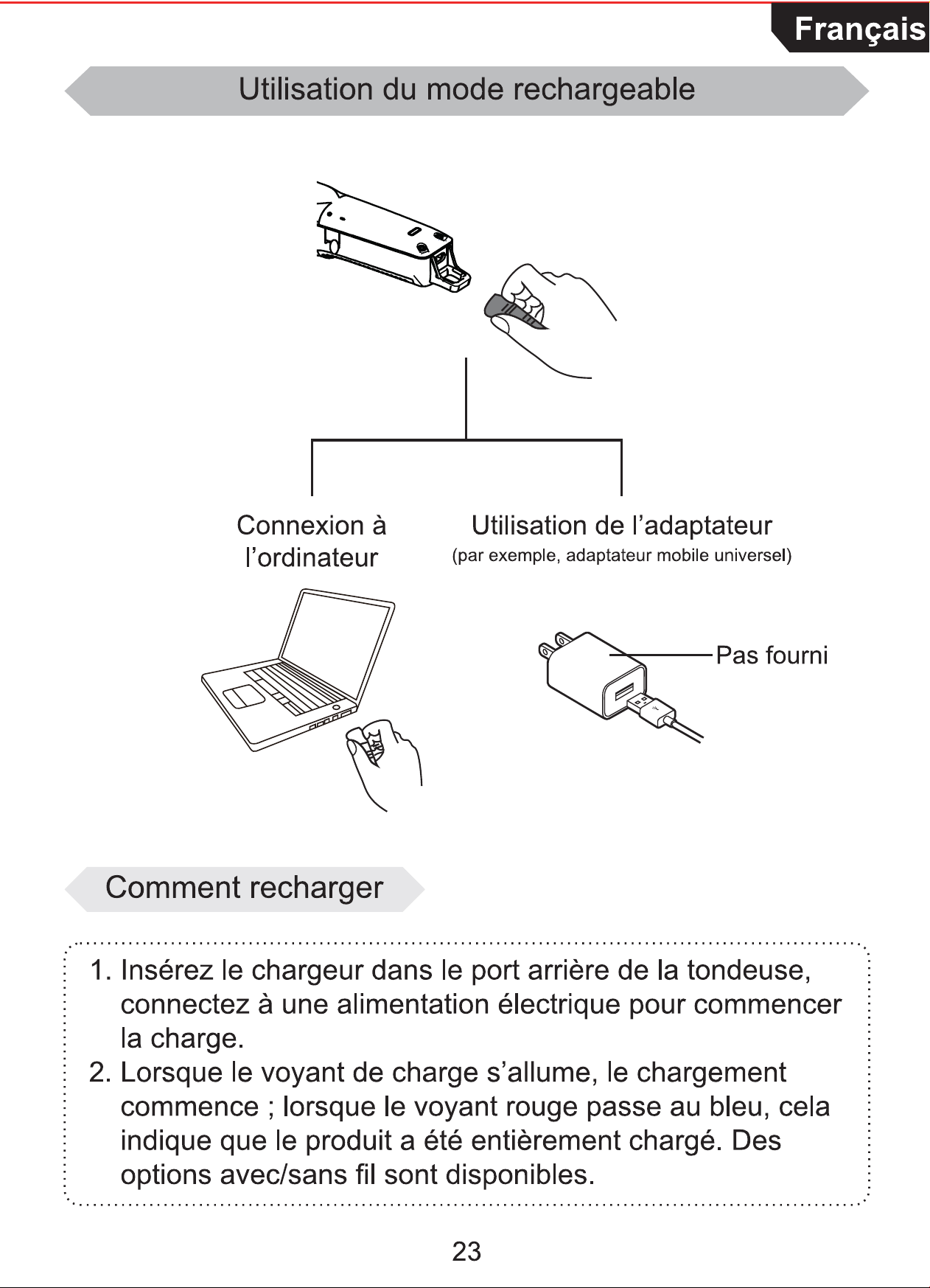 Français

Utilisation du mode rechargeable

Connexion à l'ordinateur

Utilisation de l'adaptateur
(par exemple, adaptateur mobile universel)

Pas fourni

Comment recharger

1. Insérez le chargeur dans le port arrière de la tondeuse, connectez à une alimentation électrique pour commencer la charge.
2. Lorsque le voyant de charge s'allume, le chargement commence ; lorsque le voyant rouge passe au bleu, cela indique que le produit a été entièrement chargé. Des options avec/sans fil sont disponibles.

23